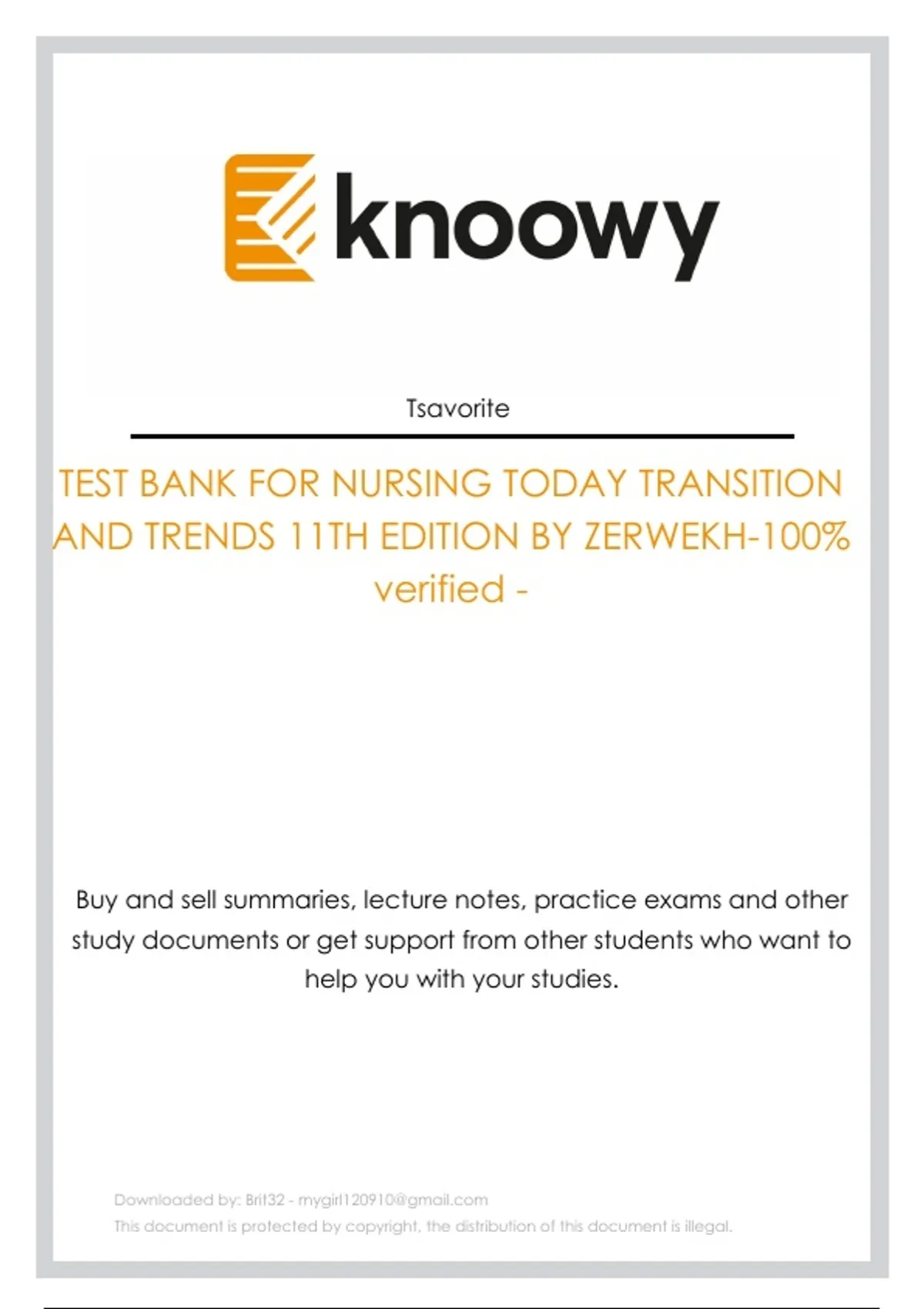 knoowy

Tsavorite

TEST BANK FOR NURSING TODAY TRANSITION AND TRENDS 11TH EDITION BY ZERWEKH-100% verified -

Buy and sell summaries, lecture notes, practice exams and other study documents or get support from other students who want to help you with your studies.

Downloaded by: Brit32 - mygirl120910@gmail.com
This document is protected by copyright, the distribution of this document is illegal.